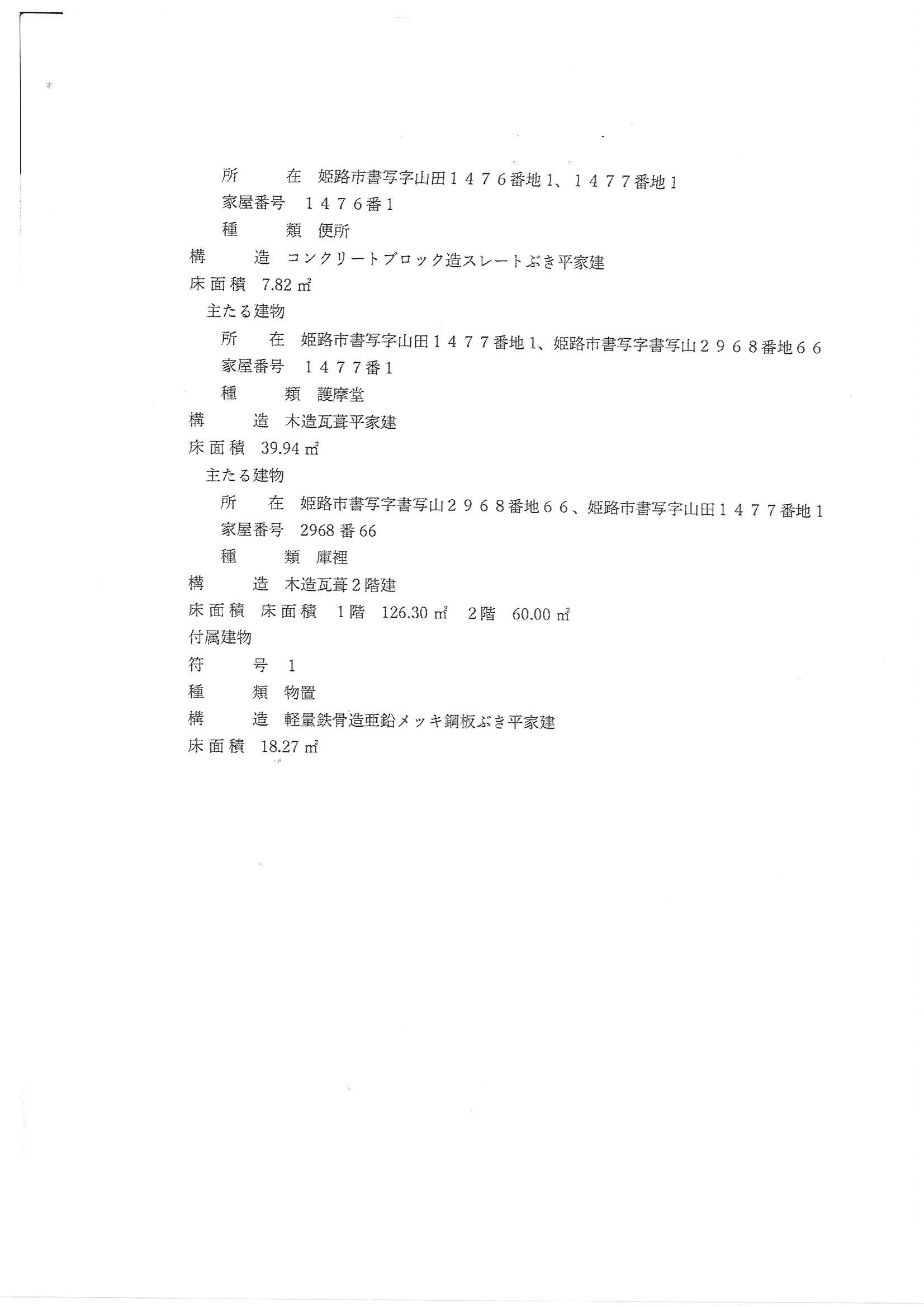 所　　在　姫路市書写字山田１４７６番地1、１４７７番地1
家屋番号　１４７６番1
種　　類　便所
構　　造　コンクリートブロック造スレートぶき平家建
床面積　7.82 ㎡
主たる建物
所　　在　姫路市書写字山田１４７７番地1、姫路市書写字書写山２９６８番地６６
家屋番号　１４７７番1
種　　類　護摩堂
構　　造　木造瓦葺平家建
床面積　39.94 ㎡
主たる建物
所　　在　姫路市書写字書写山２９６８番地６６、姫路市書写字山田１４７７番地1
家屋番号　2968 番 66
種　　類　庫裡
構　　造　木造瓦葺２階建
床面積　床面積　1階　126.30 ㎡　2階　60.00 ㎡
付属建物
符　　号　1
種　　類　物置
構　　造　軽量鉄骨造亜鉛メッキ鋼板ぶき平家建
床面積　18.27 ㎡